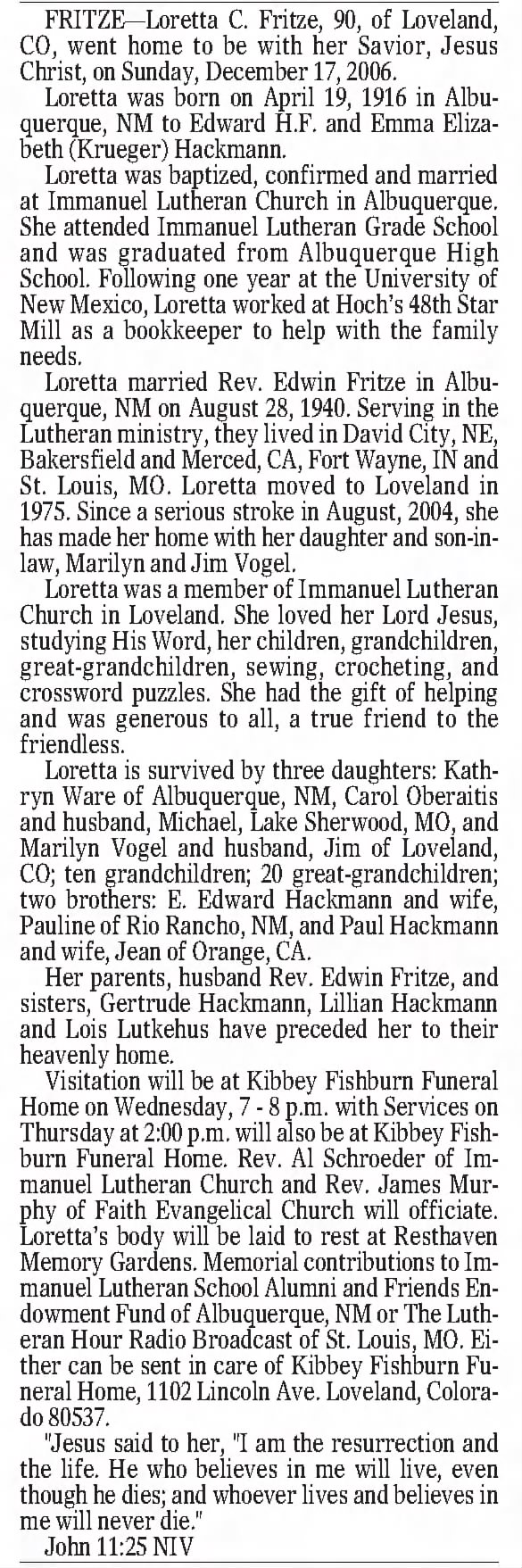 FRITZE—Loretta C. Fritze, 90, of Loveland, CO, went home to be with her Savior, Jesus Christ, on Sunday, December 17, 2006.

Loretta was born on April 19, 1916 in Albuquerque, NM to Edward H.F. and Emma Elizabeth (Krueger) Hackmann.

Loretta was baptized, confirmed and married at Immanuel Lutheran Church in Albuquerque. She attended Immanuel Lutheran Grade School and was graduated from Albuquerque High School. Following one year at the University of New Mexico, Loretta worked at Hoch's 48th Star Mill as a bookkeeper to help with the family needs.

Loretta married Rev. Edwin Fritze in Albuquerque, NM on August 28, 1940. Serving in the Lutheran ministry, they lived in David City, NE, Bakersfield and Merced, CA, Fort Wayne, IN and St. Louis, MO. Loretta moved to Loveland in 1975. Since a serious stroke in August, 2004, she has made her home with her daughter and son-in-law, Marilyn and Jim Vogel.

Loretta was a member of Immanuel Lutheran Church in Loveland. She loved her Lord Jesus, studying His Word, her children, grandchildren, great-grandchildren, sewing, crocheting, and crossword puzzles. She had the gift of helping and was generous to all, a true friend to the friendless.

Loretta is survived by three daughters: Kathryn Ware of Albuquerque, NM, Carol Oberaitis and husband, Michael, Lake Sherwood, MO, and Marilyn Vogel and husband, Jim of Loveland, CO; ten grandchildren; 20 great-grandchildren; two brothers: E. Edward Hackmann and wife, Pauline of Rio Rancho, NM, and Paul Hackmann and wife, Jean of Orange, CA.

Her parents, husband Rev. Edwin Fritze, and sisters, Gertrude Hackmann, Lillian Hackmann and Lois Lutkehus have preceded her to their heavenly home.

Visitation will be at Kibbey Fishburn Funeral Home on Wednesday, 7 - 8 p.m. with Services on Thursday at 2:00 p.m. will also be at Kibbey Fishburn Funeral Home. Rev. Al Schroeder of Immanuel Lutheran Church and Rev. James Murphy of Faith Evangelical Church will officiate. Loretta's body will be laid to rest at Resthaven Memory Gardens. Memorial contributions to Immanuel Lutheran School Alumni and Friends Endowment Fund of Albuquerque, NM or The Lutheran Hour Radio Broadcast of St. Louis, MO. Either can be sent in care of Kibbey Fishburn Funeral Home, 1102 Lincoln Ave. Loveland, Colorado 80537.

"Jesus said to her, "I am the resurrection and the life. He who believes in me will live, even though he dies; and whoever lives and believes in me will never die."

John 11:25 NIV